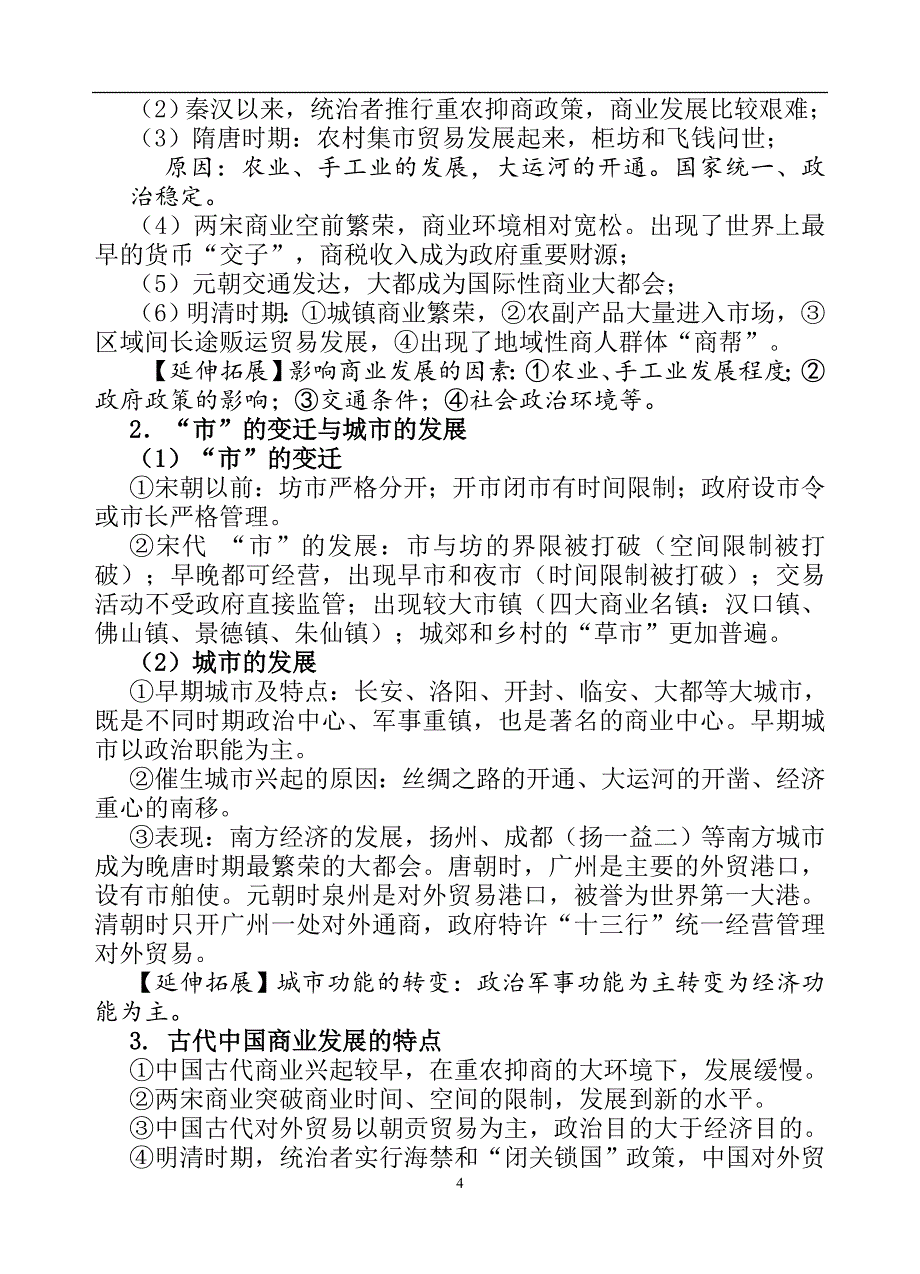 （2）秦汉以来，统治者推行重农抑商政策，商业发展比较艰难；
（3）隋唐时期：农村集市贸易发展起来，柜坊和飞钱问世；
原因：农业、手工业的发展，大运河的开通。国家统一、政治稳定。
（4）两宋商业空前繁荣，商业环境相对宽松。出现了世界上最早的货币“交子”，商税收入成为政府重要财源；
（5）元朝交通发达，大都成为国际性商业大都会；
（6）明清时期：①城镇商业繁荣，②农副产品大量进入市场，③区域间长途贩运贸易发展，④出现了地域性商人群体“商帮”。
【延伸拓展】影响商业发展的因素：①农业、手工业发展程度；②政府政策的影响；③交通条件；④社会政治环境等。
2．“市”的变迁与城市的发展
（1）“市”的变迁
①宋朝以前：坊市严格分开；开市闭市有时间限制；政府设市令或市长严格管理。
②宋代 “市”的发展：市与坊的界限被打破（空间限制被打破）；早晚都可经营，出现早市和夜市（时间限制被打破）；交易活动不受政府直接监管；出现较大市镇（四大商业名镇：汉口镇、佛山镇、景德镇、朱仙镇）；城郊和乡村的“草市”更加普遍。
（2）城市的发展
①早期城市及特点：长安、洛阳、开封、临安、大都等大城市，既是不同时期政治中心、军事重镇，也是著名的商业中心。早期城市以政治职能为主。
②催生城市兴起的原因：丝绸之路的开通、大运河的开凿、经济重心的南移。
③表现：南方经济的发展，扬州、成都（扬一益二）等南方城市成为晚唐时期最繁荣的大都会。唐朝时，广州是主要的外贸港口，设有市舶使。元朝时泉州是对外贸易港口，被誉为世界第一大港。清朝时只开广州一处对外通商，政府特许“十三行”统一经营管理对外贸易。
【延伸拓展】城市功能的转变：政治军事功能为主转变为经济功能为主。
3. 古代中国商业发展的特点
①中国古代商业兴起较早，在重农抑商的大环境下，发展缓慢。
②两宋商业突破商业时间、空间的限制，发展到新的水平。
③中国古代对外贸易以朝贡贸易为主，政治目的大于经济目的。
④明清时期，统治者实行海禁和“闭关锁国”政策，中国对外贸
4